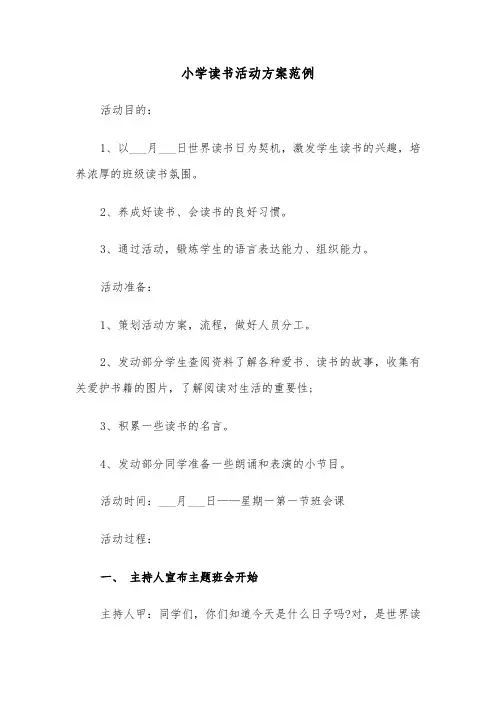 小学读书活动方案范例

活动目的：

1、以___月___日世界读书日为契机，激发学生读书的兴趣，培养浓厚的班级读书氛围。

2、养成好读书、会读书的良好习惯。

3、通过活动，锻炼学生的语言表达能力、组织能力。

活动准备：

1、策划活动方案，流程，做好人员分工。

2、发动部分学生查阅资料了解各种爱书、读书的故事，收集有关爱护书籍的图片，了解阅读对生活的重要性；

3、积累一些读书的名言。

4、发动部分同学准备一些朗诵和表演的小节目。

活动时间：___月___日——星期一第一节班会课

活动过程：

一、 主持人宣布主题班会开始

主持人甲：同学们，你们知道今天是什么日子吗?对，是世界读